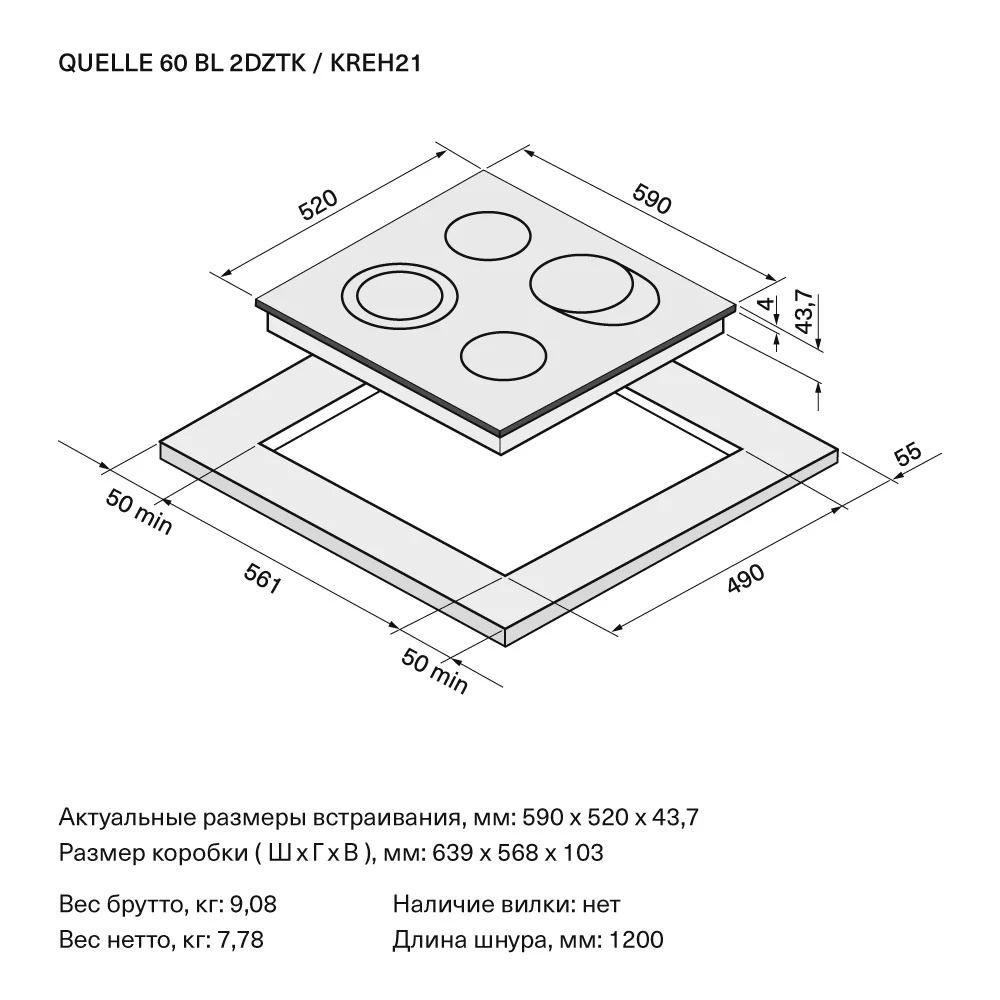 QUELLE 60 BL 2DZTK / KREH21

520
590
4
43,7
55
50 min
561
490
50 min

Актуальные размеры встраивания, мм: 590 x 520 x 43,7
Размер коробки ( Ш x Г x В ), мм: 639 x 568 x 103

Вес брутто, кг: 9,08
Вес нетто, кг: 7,78

Наличие вилки: нет
Длина шнура, мм: 1200